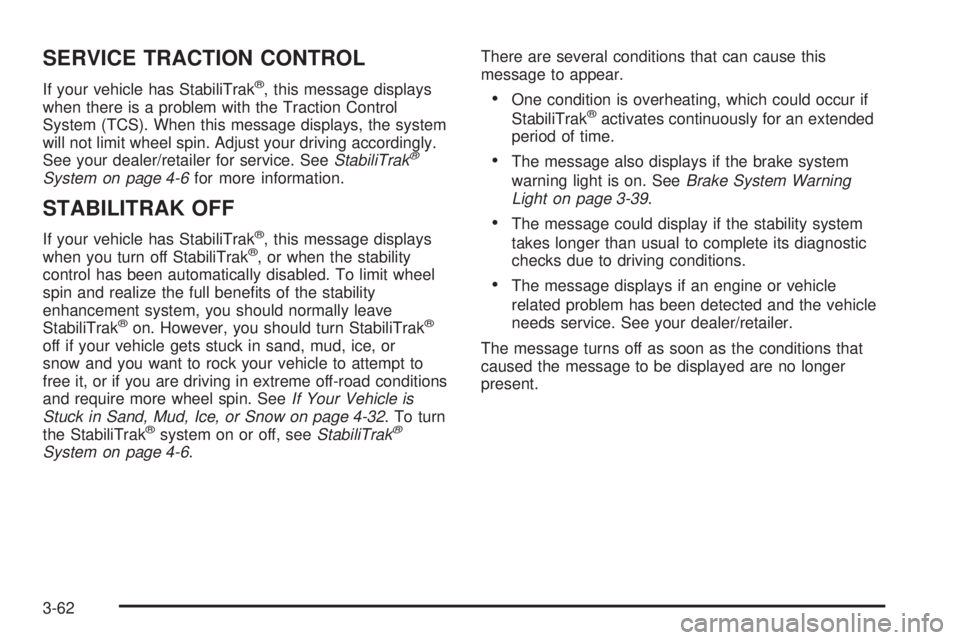 SERVICE TRACTION CONTROL

If your vehicle has StabiliTrak®, this message displays when there is a problem with the Traction Control System (TCS). When this message displays, the system will not limit wheel spin. Adjust your driving accordingly. See your dealer/retailer for service. See StabiliTrak® System on page 4-6 for more information.

STABILITRAK OFF

If your vehicle has StabiliTrak®, this message displays when you turn off StabiliTrak®, or when the stability control has been automatically disabled. To limit wheel spin and realize the full benefits of the stability enhancement system, you should normally leave StabiliTrak® on. However, you should turn StabiliTrak® off if your vehicle gets stuck in sand, mud, ice, or snow and you want to rock your vehicle to attempt to free it, or if you are driving in extreme off-road conditions and require more wheel spin. See If Your Vehicle is Stuck in Sand, Mud, Ice, or Snow on page 4-32. To turn the StabiliTrak® system on or off, see StabiliTrak® System on page 4-6.

There are several conditions that can cause this message to appear.

• One condition is overheating, which could occur if StabiliTrak® activates continuously for an extended period of time.

• The message also displays if the brake system warning light is on. See Brake System Warning Light on page 3-39.

• The message could display if the stability system takes longer than usual to complete its diagnostic checks due to driving conditions.

• The message displays if an engine or vehicle related problem has been detected and the vehicle needs service. See your dealer/retailer.

The message turns off as soon as the conditions that caused the message to be displayed are no longer present.

3-62

carmanualsonline.info